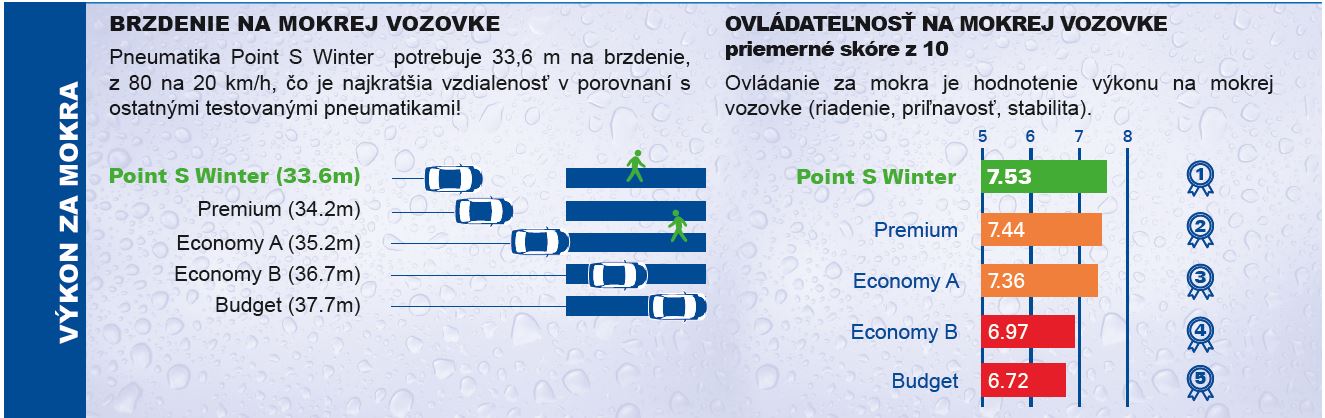 VÝKON ZA MOKRA

BRZDENIE NA MOKREJ VOZOVKE

Pneumatika Point S Winter potrebuje 33,6 m na brzdenie, z 80 na 20 km/h, čo je najkratšia vzdialenosť v porovnaní s ostatnými testovanými pneumatikami!

Point S Winter (33.6m)
Premium (34.2m)
Economy A (35.2m)
Economy B (36.7m)
Budget (37.7m)

OVLÁDATEĽNOSŤ NA MOKREJ VOZOVKE
priemerné skóre z 10

Ovládanie za mokra je hodnotenie výkonu na mokrej vozovke (riadenie, priľnavosť, stabilita).

5 6 7 8

Point S Winter 7.53 1
Premium 7.44 2
Economy A 7.36 3
Economy B 6.97 4
Budget 6.72 5